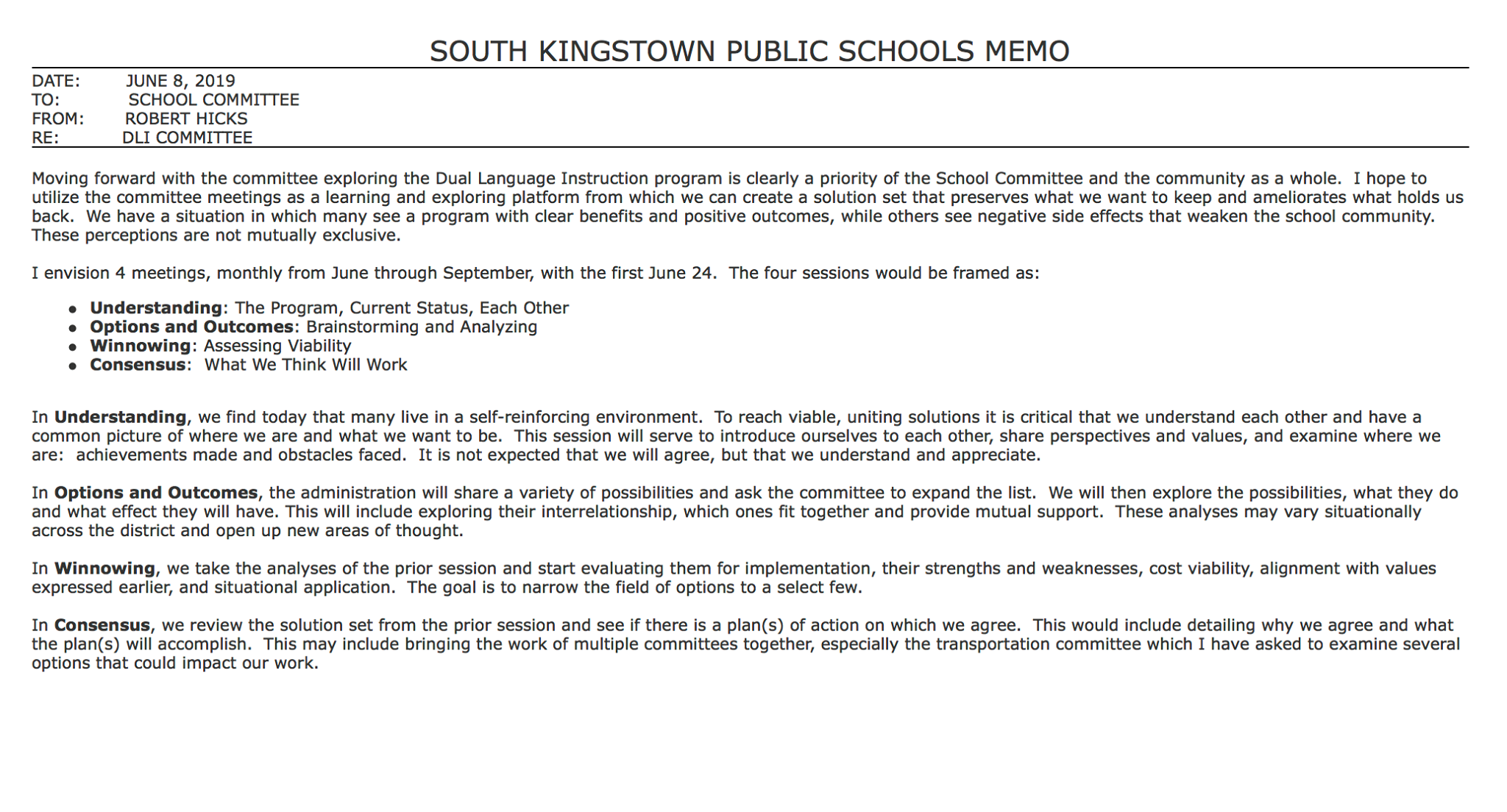 SOUTH KINGSTOWN PUBLIC SCHOOLS MEMO

DATE: JUNE 8, 2019
TO: SCHOOL COMMITTEE
FROM: ROBERT HICKS
RE: DLI COMMITTEE

Moving forward with the committee exploring the Dual Language Instruction program is clearly a priority of the School Committee and the community as a whole. I hope to utilize the committee meetings as a learning and exploring platform from which we can create a solution set that preserves what we want to keep and ameliorates what holds us back. We have a situation in which many see a program with clear benefits and positive outcomes, while others see negative side effects that weaken the school community. These perceptions are not mutually exclusive.

I envision 4 meetings, monthly from June through September, with the first June 24. The four sessions would be framed as:

• Understanding: The Program, Current Status, Each Other
• Options and Outcomes: Brainstorming and Analyzing
• Winnowing: Assessing Viability
• Consensus: What We Think Will Work

In Understanding, we find today that many live in a self-reinforcing environment. To reach viable, uniting solutions it is critical that we understand each other and have a common picture of where we are and what we want to be. This session will serve to introduce ourselves to each other, share perspectives and values, and examine where we are: achievements made and obstacles faced. It is not expected that we will agree, but that we understand and appreciate.

In Options and Outcomes, the administration will share a variety of possibilities and ask the committee to expand the list. We will then explore the possibilities, what they do and what effect they will have. This will include exploring their interrelationship, which ones fit together and provide mutual support. These analyses may vary situationally across the district and open up new areas of thought.

In Winnowing, we take the analyses of the prior session and start evaluating them for implementation, their strengths and weaknesses, cost viability, alignment with values expressed earlier, and situational application. The goal is to narrow the field of options to a select few.

In Consensus, we review the solution set from the prior session and see if there is a plan(s) of action on which we agree. This would include detailing why we agree and what the plan(s) will accomplish. This may include bringing the work of multiple committees together, especially the transportation committee which I have asked to examine several options that could impact our work.